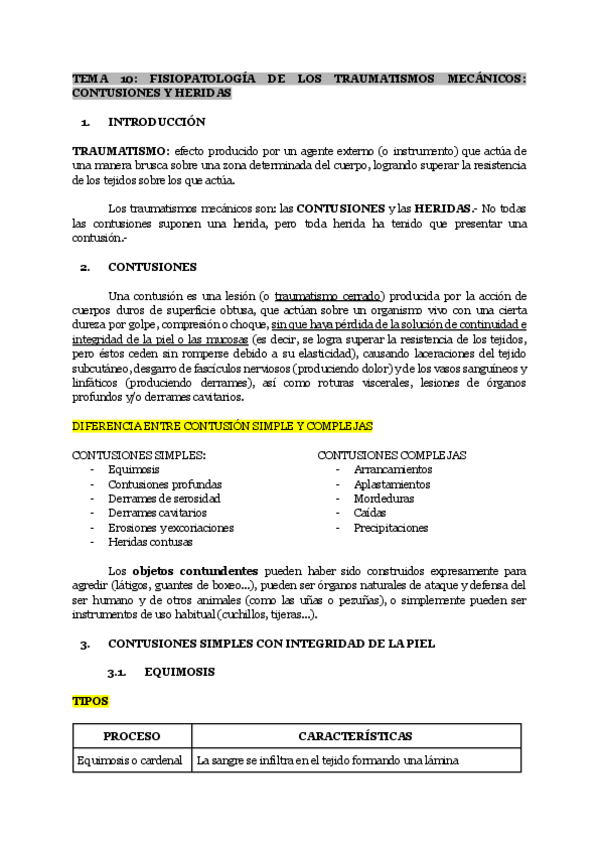 TEMA 10: FISIOPATOLOGÍA DE LOS TRAUMATISMOS MECÁNICOS: CONTUSIONES Y HERIDAS

1. INTRODUCCIÓN

TRAUMATISMO: efecto producido por un agente externo (o instrumento) que actúa de una manera brusca sobre una zona determinada del cuerpo, logrando superar la resistencia de los tejidos sobre los que actúa.

Los traumatismos mecánicos son: las CONTUSIONES y las HERIDAS.- No todas las contusiones suponen una herida, pero toda herida ha tenido que presentar una contusión.-

2. CONTUSIONES

Una contusión es una lesión (o traumatismo cerrado) producida por la acción de cuerpos duros de superficie obtusa, que actúan sobre un organismo vivo con una cierta dureza por golpe, compresión o choque, sin que haya pérdida de la solución de continuidad e integridad de la piel o las mucosas (es decir, se logra superar la resistencia de los tejidos, pero éstos ceden sin romperse debido a su elasticidad), causando laceraciones del tejido subcutáneo, desgarro de fascículos nerviosos (produciendo dolor) y de los vasos sanguíneos y linfáticos (produciendo derrames), así como roturas viscerales, lesiones de órganos profundos y/o derrames cavitarios.

DIFERENCIA ENTRE CONTUSIÓN SIMPLE Y COMPLEJAS

CONTUSIONES SIMPLES:
- Equimosis
- Contusiones profundas
- Derrames de serosidad
- Derrames cavitarios
- Erosiones y excoriaciones
- Heridas contusas

CONTUSIONES COMPLEJAS
- Arrancamientos
- Aplastamientos
- Mordeduras
- Caídas
- Precipitaciones

Los objetos contundentes pueden haber sido construidos expresamente para agredir (látigos, guantes de boxeo...), pueden ser órganos naturales de ataque y defensa del ser humano y de otros animales (como las uñas o pezuñas), o simplemente pueden ser instrumentos de uso habitual (cuchillos, tijeras...).

3. CONTUSIONES SIMPLES CON INTEGRIDAD DE LA PIEL

3.1. EQUIMOSIS

TIPOS

| PROCESO | CARACTERÍSTICAS |
|---|---|
| Equimosis o cardenal | La sangre se infiltra en el tejido formando una lámina |